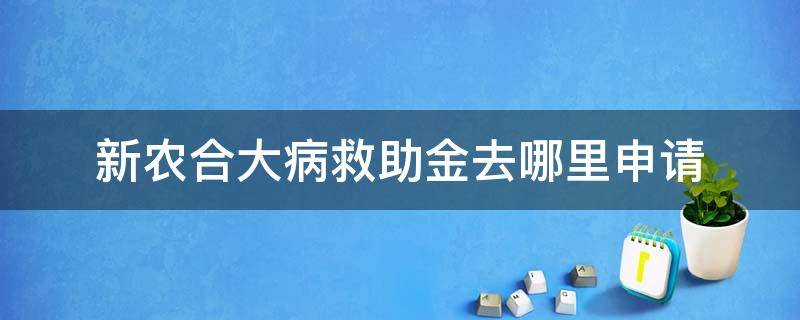 新农合大病救助金去哪里申请